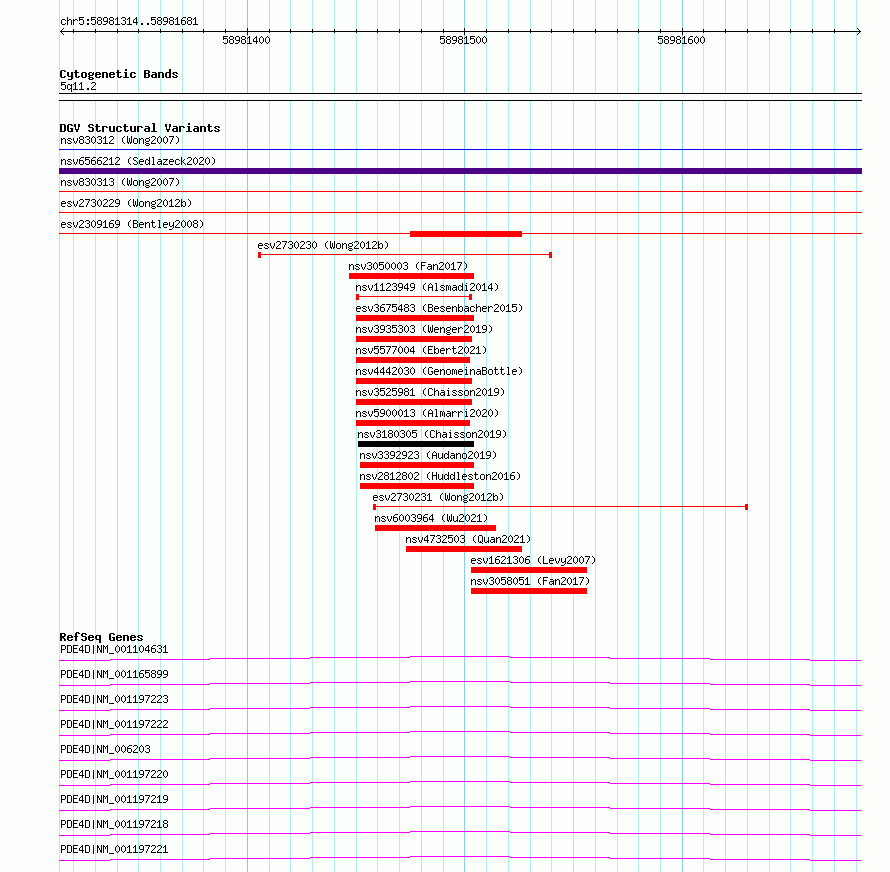 chr5:58981314..58981681

58981400 58981500 58981600

Cytogenetic Bands
5q11.2

DGV Structural Variants
nsv830312 (Wong2007)
nsv6566212 (Sedlazeck2020)
nsv830313 (Wong2007)
esv2730229 (Wong2012b)
esv2309169 (Bentley2008)
esv2730230 (Wong2012b)
nsv3050003 (Fan2017)
nsv1123949 (Alsmadi2014)
esv3675483 (Besenbacher2015)
nsv3935303 (Wenger2019)
nsv5577004 (Ebert2021)
nsv4442030 (GenomeinaBottle)
nsv3525981 (Chaisson2019)
nsv5900013 (Almarri2020)
nsv3180305 (Chaisson2019)
nsv3392923 (Audano2019)
nsv2812802 (Huddleston2016)
esv2730231 (Wong2012b)
nsv6003964 (Wu2021)
nsv4732503 (Quan2021)
esv1621306 (Levy2007)
nsv3058051 (Fan2017)

RefSeq Genes
PDE4D|NM_001104631
PDE4D|NM_001165899
PDE4D|NM_001197223
PDE4D|NM_001197222
PDE4D|NM_006203
PDE4D|NM_001197220
PDE4D|NM_001197219
PDE4D|NM_001197218
PDE4D|NM_001197221